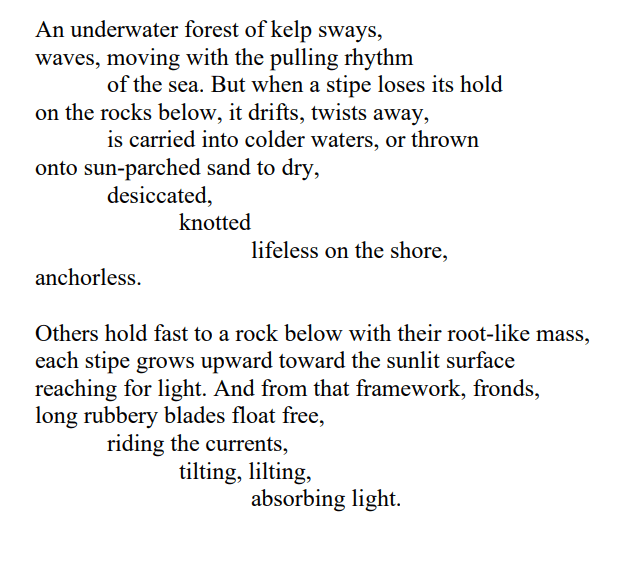 An underwater forest of kelp sways,
waves, moving with the pulling rhythm
of the sea. But when a stipe loses its hold
on the rocks below, it drifts, twists away,
is carried into colder waters, or thrown
onto sun-parched sand to dry,
desiccated,
knotted
lifeless on the shore,
anchorless.

Others hold fast to a rock below with their root-like mass,
each stipe grows upward toward the sunlit surface
reaching for light. And from that framework, fronds,
long rubbery blades float free,
riding the currents,
tilting, lilting,
absorbing light.